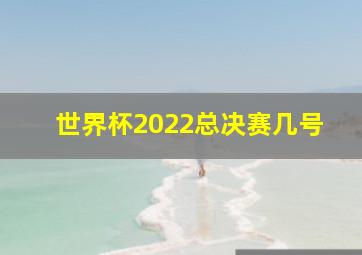 世界杯2022总决赛几号